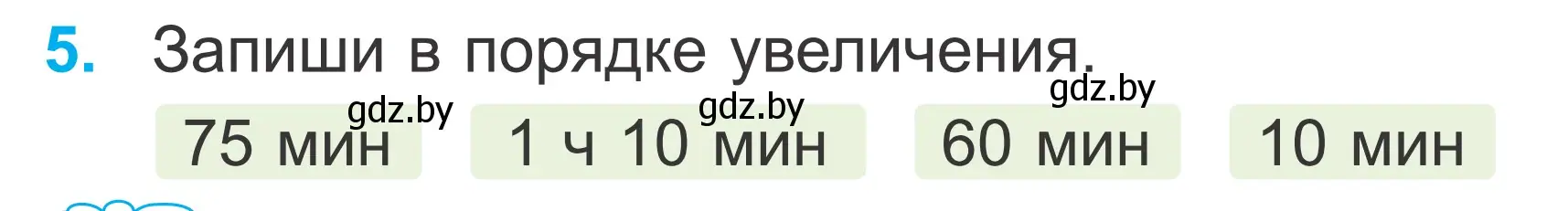 5. Запиши в порядке увеличения.

gdz.by gdz.by gdz.by

75 мин

1 ч 10 мин

60 мин

10 мин